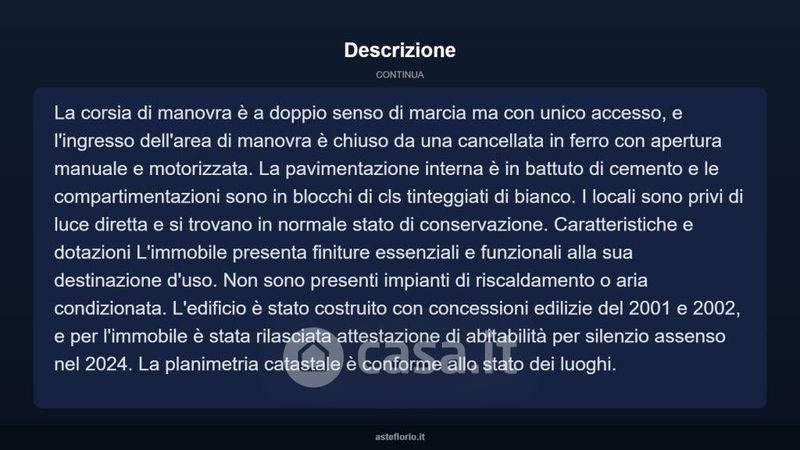 Descrizione

CONTINUA

La corsia di manovra è a doppio senso di marcia ma con unico accesso, e l'ingresso dell'area di manovra è chiuso da una cancellata in ferro con apertura manuale e motorizzata. La pavimentazione interna è in battuto di cemento e le compartimentazioni sono in blocchi di cls tinteggiati di bianco. I locali sono privi di luce diretta e si trovano in normale stato di conservazione. Caratteristiche e dotazioni L'immobile presenta finiture essenziali e funzionali alla sua destinazione d'uso. Non sono presenti impianti di riscaldamento o aria condizionata. L'edificio è stato costruito con concessioni edilizie del 2001 e 2002, e per l'immobile è stata rilasciata attestazione di abitabilità per silenzio assenso nel 2024. La planimetria catastale è conforme allo stato dei luoghi.

casa.it

asteflorio.it